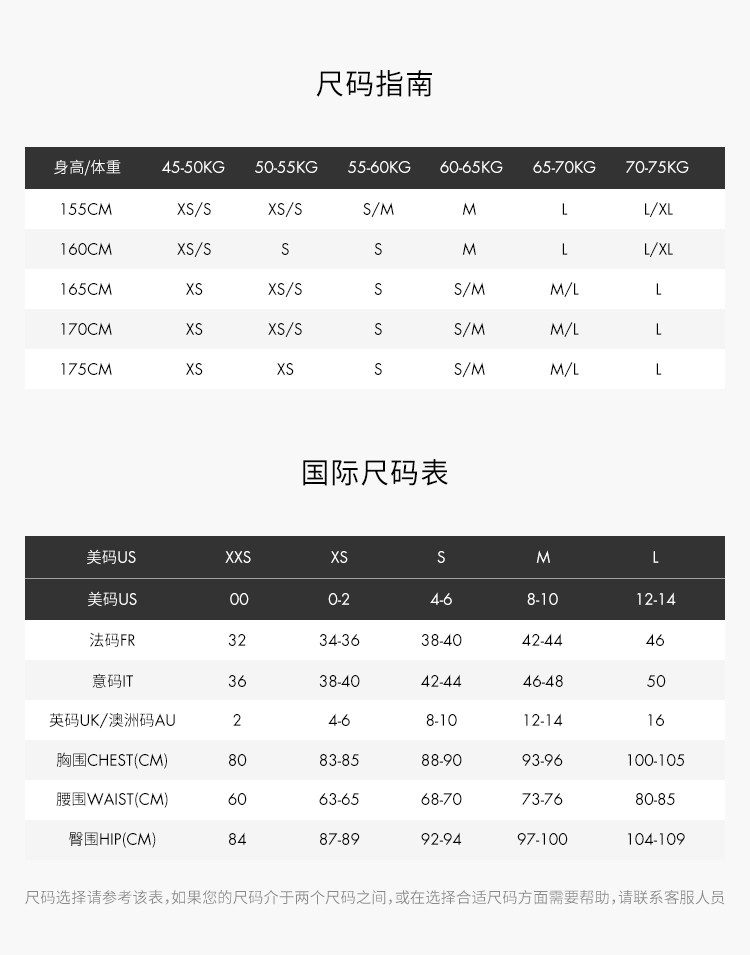 尺码指南

| 身高/体重 | 45-50KG | 50-55KG | 55-60KG | 60-65KG | 65-70KG | 70-75KG |
|---|---|---|---|---|---|---|
| 155CM | XS/S | XS/S | S/M | M | L | L/XL |
| 160CM | XS/S | S | S | M | L | L/XL |
| 165CM | XS | XS/S | S | S/M | M/L | L |
| 170CM | XS | XS/S | S | S/M | M/L | L |
| 175CM | XS | XS | S | S/M | M/L | L |

国际尺码表

| 美码US | XXS | XS | S | M | L |
|---|---|---|---|---|---|
| 美码US | 00 | 0-2 | 4-6 | 8-10 | 12-14 |
| 法码FR | 32 | 34-36 | 38-40 | 42-44 | 46 |
| 意码IT | 36 | 38-40 | 42-44 | 46-48 | 50 |
| 英码UK/澳洲码AU | 2 | 4-6 | 8-10 | 12-14 | 16 |
| 胸围CHEST(CM) | 80 | 83-85 | 88-90 | 93-96 | 100-105 |
| 腰围WAIST(CM) | 60 | 63-65 | 68-70 | 73-76 | 80-85 |
| 臀围HIP(CM) | 84 | 87-89 | 92-94 | 97-100 | 104-109 |

尺码选择请参考该表，如果您的尺码介于两个尺码之间，或在选择合适尺码方面需要帮助，请联系客服人员